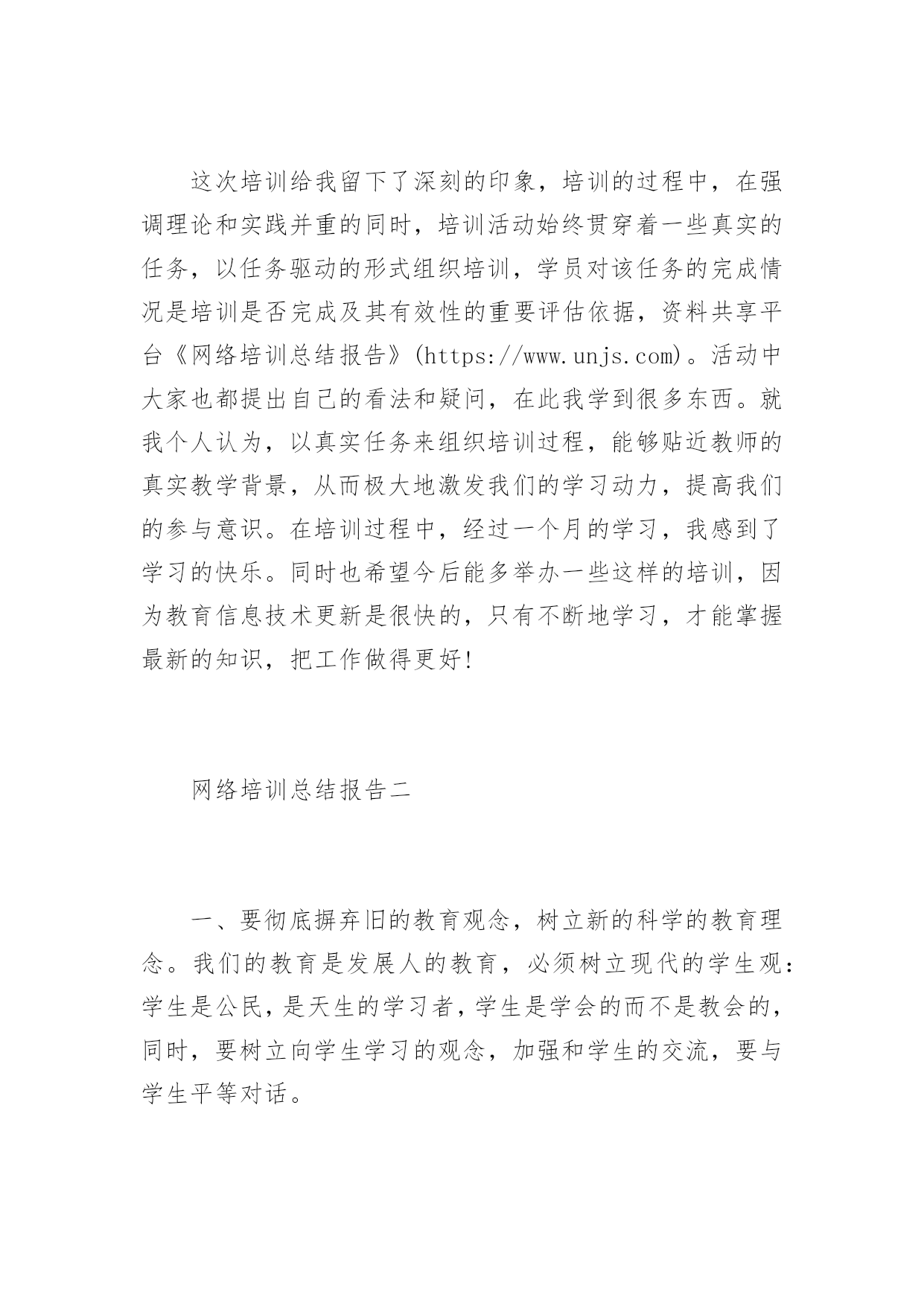 这次培训给我留下了深刻的印象，培训的过程中，在强调理论和实践并重的同时，培训活动始终贯穿着一些真实的任务，以任务驱动的形式组织培训，学员对该任务的完成情况是培训是否完成及其有效性的重要评估依据，资料共享平台《网络培训总结报告》(https://www.unjs.com)。活动中大家也都提出自己的看法和疑问，在此我学到很多东西。就我个人认为，以真实任务来组织培训过程，能够贴近教师的真实教学背景，从而极大地激发我们的学习动力，提高我们的参与意识。在培训过程中，经过一个月的学习，我感到了学习的快乐。同时也希望今后能多举办一些这样的培训，因为教育信息技术更新是很快的，只有不断地学习，才能掌握最新的知识，把工作做得更好!

网络培训总结报告二

一、要彻底摒弃旧的教育观念，树立新的科学的教育理念。我们的教育是发展人的教育，必须树立现代的学生观：学生是公民，是天生的学习者，学生是学会的而不是教会的，同时，要树立向学生学习的观念，加强和学生的交流，要与学生平等对话。